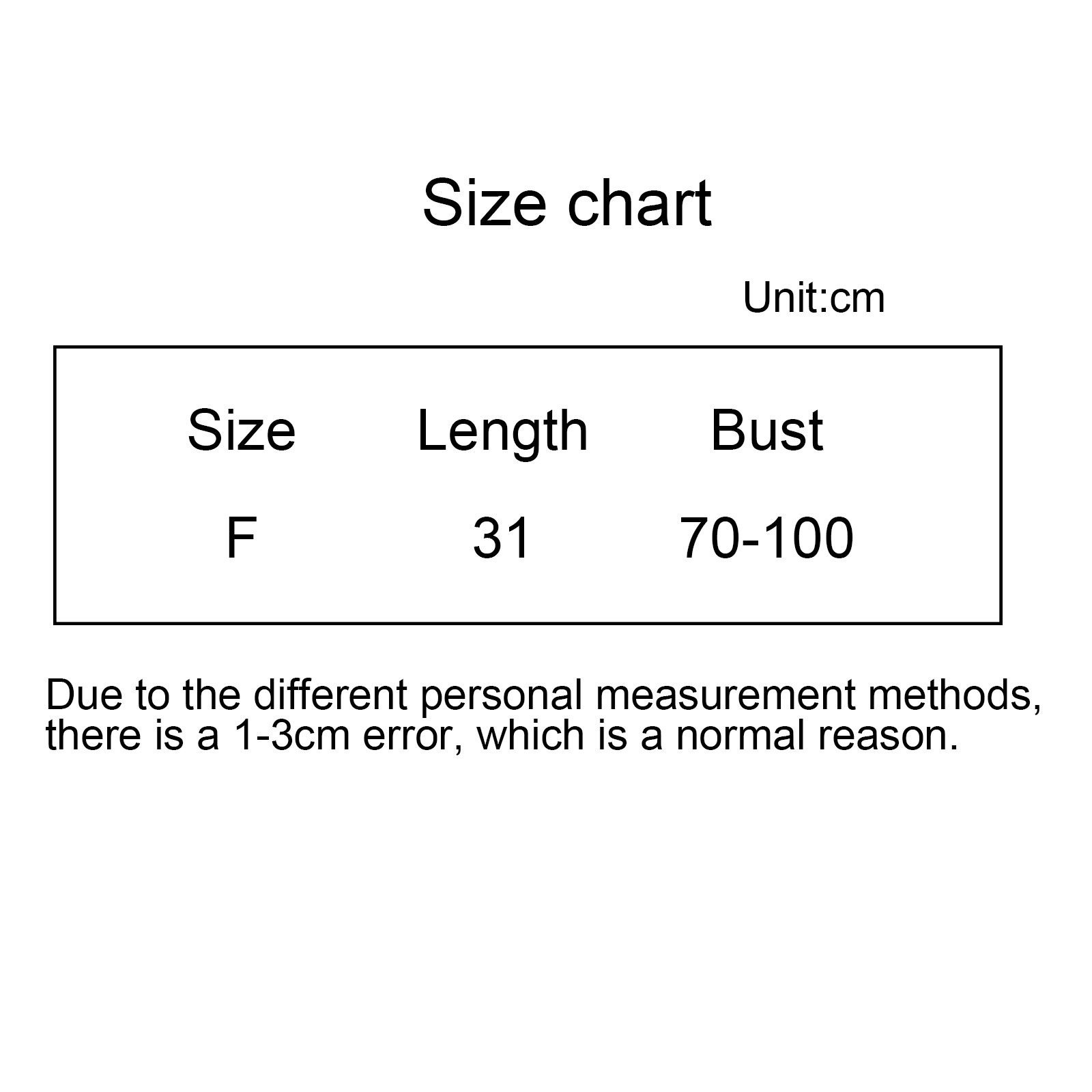 Size chart

Unit:cm

| Size | Length | Bust |
|---|---|---|
| F | 31 | 70-100 |

Due to the different personal measurement methods, there is a 1-3cm error, which is a normal reason.